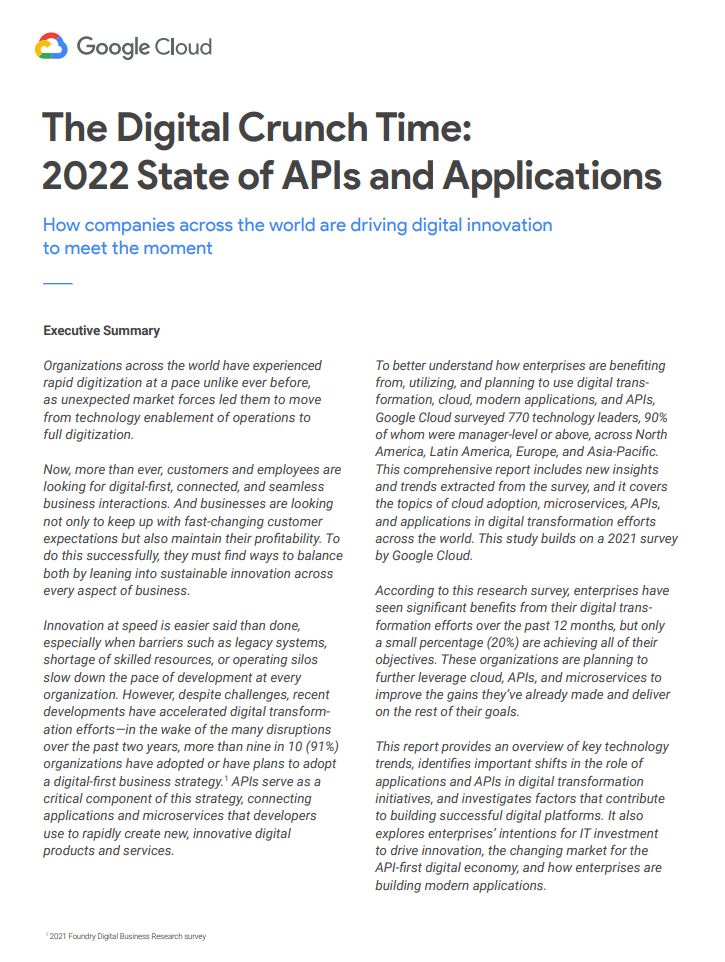 Google Cloud

The Digital Crunch Time: 2022 State of APIs and Applications

How companies across the world are driving digital innovation to meet the moment

Executive Summary

Organizations across the world have experienced rapid digitization at a pace unlike ever before, as unexpected market forces led them to move from technology enablement of operations to full digitization.

Now, more than ever, customers and employees are looking for digital-first, connected, and seamless business interactions. And businesses are looking not only to keep up with fast-changing customer expectations but also maintain their profitability. To do this successfully, they must find ways to balance both by leaning into sustainable innovation across every aspect of business.

Innovation at speed is easier said than done, especially when barriers such as legacy systems, shortage of skilled resources, or operating silos slow down the pace of development at every organization. However, despite challenges, recent developments have accelerated digital transformation efforts—in the wake of the many disruptions over the past two years, more than nine in 10 (91%) organizations have adopted or have plans to adopt a digital-first business strategy.$^1$ APIs serve as a critical component of this strategy, connecting applications and microservices that developers use to rapidly create new, innovative digital products and services.

To better understand how enterprises are benefiting from, utilizing, and planning to use digital transformation, cloud, modern applications, and APIs, Google Cloud surveyed 770 technology leaders, 90% of whom were manager-level or above, across North America, Latin America, Europe, and Asia-Pacific. This comprehensive report includes new insights and trends extracted from the survey, and it covers the topics of cloud adoption, microservices, APIs, and applications in digital transformation efforts across the world. This study builds on a 2021 survey by Google Cloud.

According to this research survey, enterprises have seen significant benefits from their digital transformation efforts over the past 12 months, but only a small percentage (20%) are achieving all of their objectives. These organizations are planning to further leverage cloud, APIs, and microservices to improve the gains they've already made and deliver on the rest of their goals.

This report provides an overview of key technology trends, identifies important shifts in the role of applications and APIs in digital transformation initiatives, and investigates factors that contribute to building successful digital platforms. It also explores enterprises' intentions for IT investment to drive innovation, the changing market for the API-first digital economy, and how enterprises are building modern applications.

$^1$ 2021 Foundry Digital Business Research survey